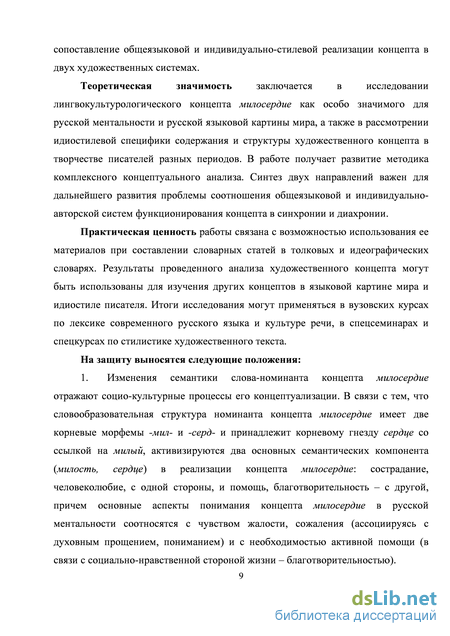 сопоставление общеязыковой и индивидуально-стилевой реализации концепта в двух художественных системах.

Теоретическая значимость заключается в исследовании лингвокультурологического концепта милосердие как особо значимого для русской ментальности и русской языковой картины мира, а также в рассмотрении идиостилевой специфики содержания и структуры художественного концепта в творчестве писателей разных периодов. В работе получает развитие методика комплексного концептуального анализа. Синтез двух направлений важен для дальнейшего развития проблемы соотношения общеязыковой и индивидуально-авторской систем функционирования концепта в синхронии и диахронии.

Практическая ценность работы связана с возможностью использования ее материалов при составлении словарных статей в толковых и идеографических словарях. Результаты проведенного анализа художественного концепта могут быть использованы для изучения других концептов в языковой картине мира и идиостиле писателя. Итоги исследования могут применяться в вузовских курсах по лексике современного русского языка и культуре речи, в спецсеминарах и спецкурсах по стилистике художественного текста.

На защиту выносятся следующие положения:

1. Изменения семантики слова-номинанта концепта милосердие отражают социо-культурные процессы его концептуализации. В связи с тем, что словообразовательная структура номинанта концепта милосердие имеет две корневые морфемы -мил- и -серд- и принадлежит корневому гнезду сердце со ссылкой на милый, активизируются два основных семантических компонента (милость, сердце) в реализации концепта милосердие: сострадание, человеколюбие, с одной стороны, и помощь, благотворительность – с другой, причем основные аспекты понимания концепта милосердие в русской ментальности соотносятся с чувством жалости, сожаления (ассоциируясь с духовным прощением, пониманием) и с необходимостью активной помощи (в связи с социально-нравственной стороной жизни – благотворительностью).

9

dsLib.net
библиотека диссертаций